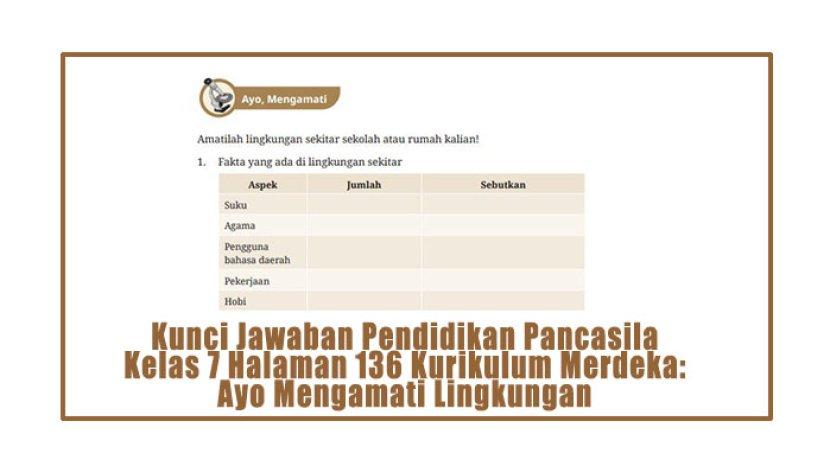 Ayo, Mengamati

Amatilah lingkungan sekitar sekolah atau rumah kalian!

1. Fakta yang ada di lingkungan sekitar

| Aspek | Jumlah | Sebutkan |
|---|---|---|
| Suku | | |
| Agama | | |
| Pengguna bahasa daerah | | |
| Pekerjaan | | |
| Hobi | | |

Kunci Jawaban Pendidikan Pancasila Kelas 7 Halaman 136 Kurikulum Merdeka: Ayo Mengamati Lingkungan